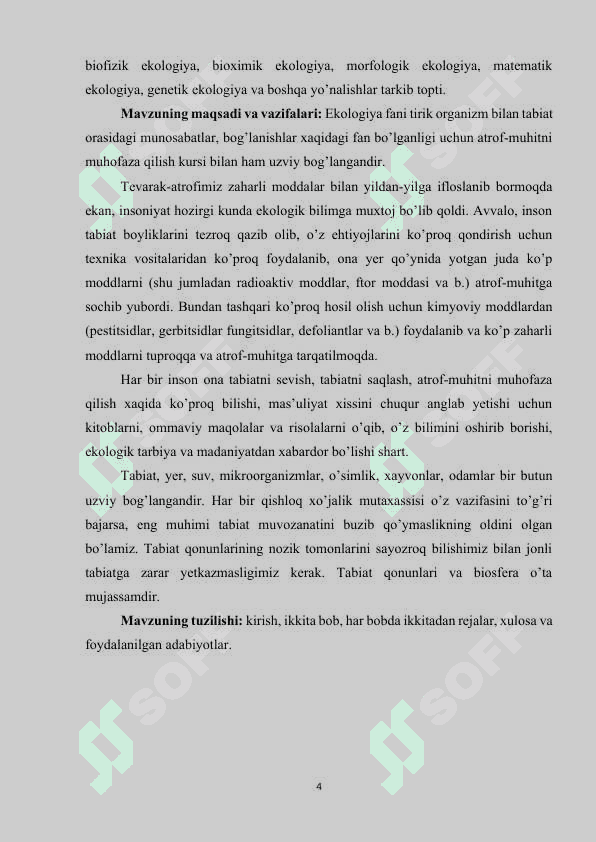 biofizik ekologiya, bioximik ekologiya, morfologik ekologiya, matematik ekologiya, genetik ekologiya va boshqa yo'nalishlar tarkib topti.

**Mavzuning maqsadi va vazifalari:** Ekologiya fani tirik organizm bilan tabiat orasidagi munosabatlar, bog'lanishlar xaqidagi fan bo'lganligi uchun atrof-muhitni muhofaza qilish kursi bilan ham uzviy bog'langandir.

Tevarak-atrofimiz zaharli moddalar bilan yildan-yilga ifloslanib bormoqda ekan, insoniyat hozirgi kunda ekologik bilimga muxtoj bo'lib qoldi. Avvalo, inson tabiat boyliklarini tezroq qazib olib, o'z ehtiyojlarini ko'proq qondirish uchun texnika vositalaridan ko'proq foydalanib, ona yer qo'ynida yotgan juda ko'p moddlarni (shu jumladan radioaktiv moddlar, ftor moddasi va b.) atrof-muhitga sochib yubordi. Bundan tashqari ko'proq hosil olish uchun kimyoviy moddlardan (pestitsidlar, gerbitsidlar fungitsidlar, defoliantlar va b.) foydalanib va ko'p zaharli moddlarni tuproqqa va atrof-muhitga tarqatilmoqda.

Har bir inson ona tabiatni sevish, tabiatni saqlash, atrof-muhitni muhofaza qilish xaqida ko'proq bilishi, mas'uliyat xissini chuqur anglab yetishi uchun kitoblarni, ommaviy maqolalar va risolalarni o'qib, o'z bilimini oshirib borishi, ekologik tarbiya va madaniyatdan xabardor bo'lishi shart.

Tabiat, yer, suv, mikroorganizmlar, o'simlik, xayvonlar, odamlar bir butun uzviy bog'langandir. Har bir qishloq xo'jalik mutaxassisi o'z vazifasini to'g'ri bajarsa, eng muhimi tabiat muvozanatini buzib qo'ymaslikning oldini olgan bo'lamiz. Tabiat qonunlarining nozik tomonlarini sayozroq bilishimiz bilan jonli tabiatga zarar yetkazmasligimiz kerak. Tabiat qonunlari va biosfera o'ta mujassamdir.

**Mavzuning tuzilishi:** kirish, ikkita bob, har bobda ikkitadan rejalar, xulosa va foydalanilgan adabiyotlar.

4